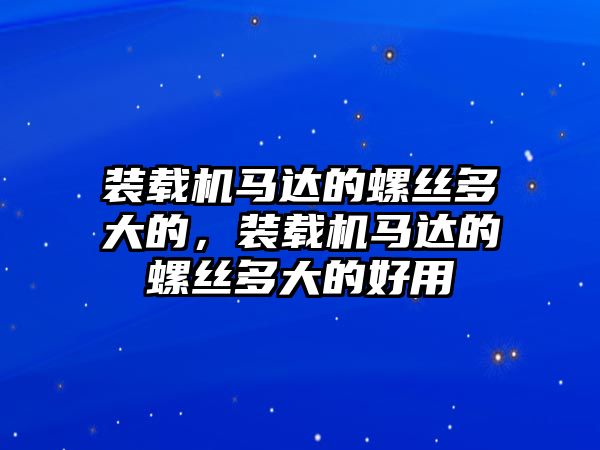 装载机马达的螺丝多大的，装载机马达的螺丝多大的好用